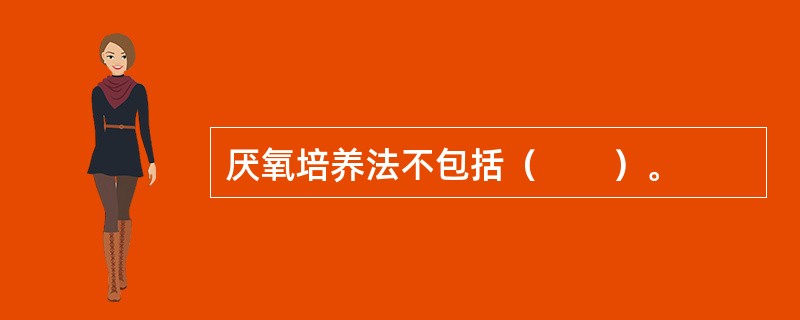 厌氧培养法不包括（　　）。